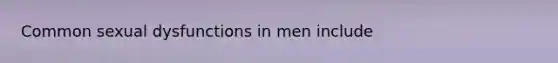 Common sexual dysfunctions in men include